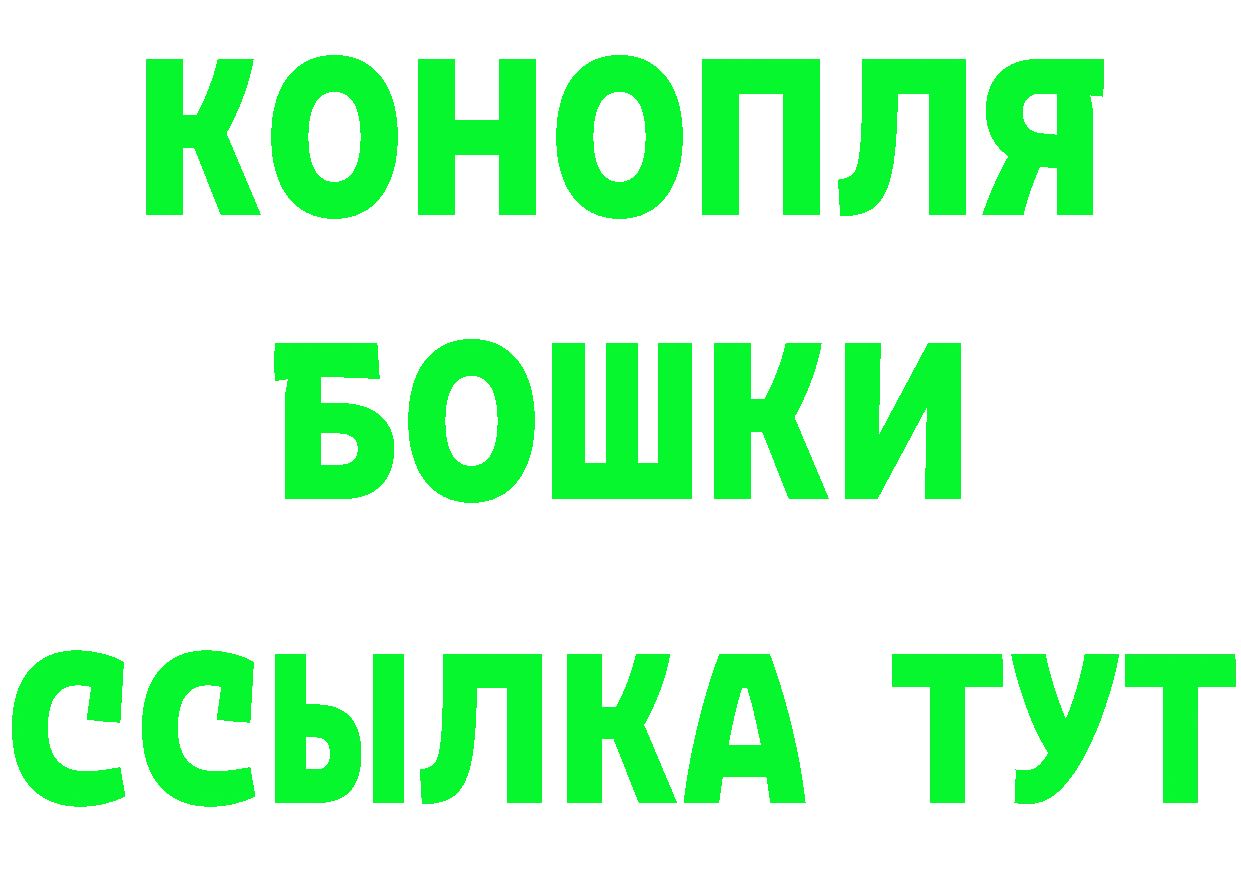 КОНОПЛЯ
БОШКИ
ССЫЛКА ТУТ